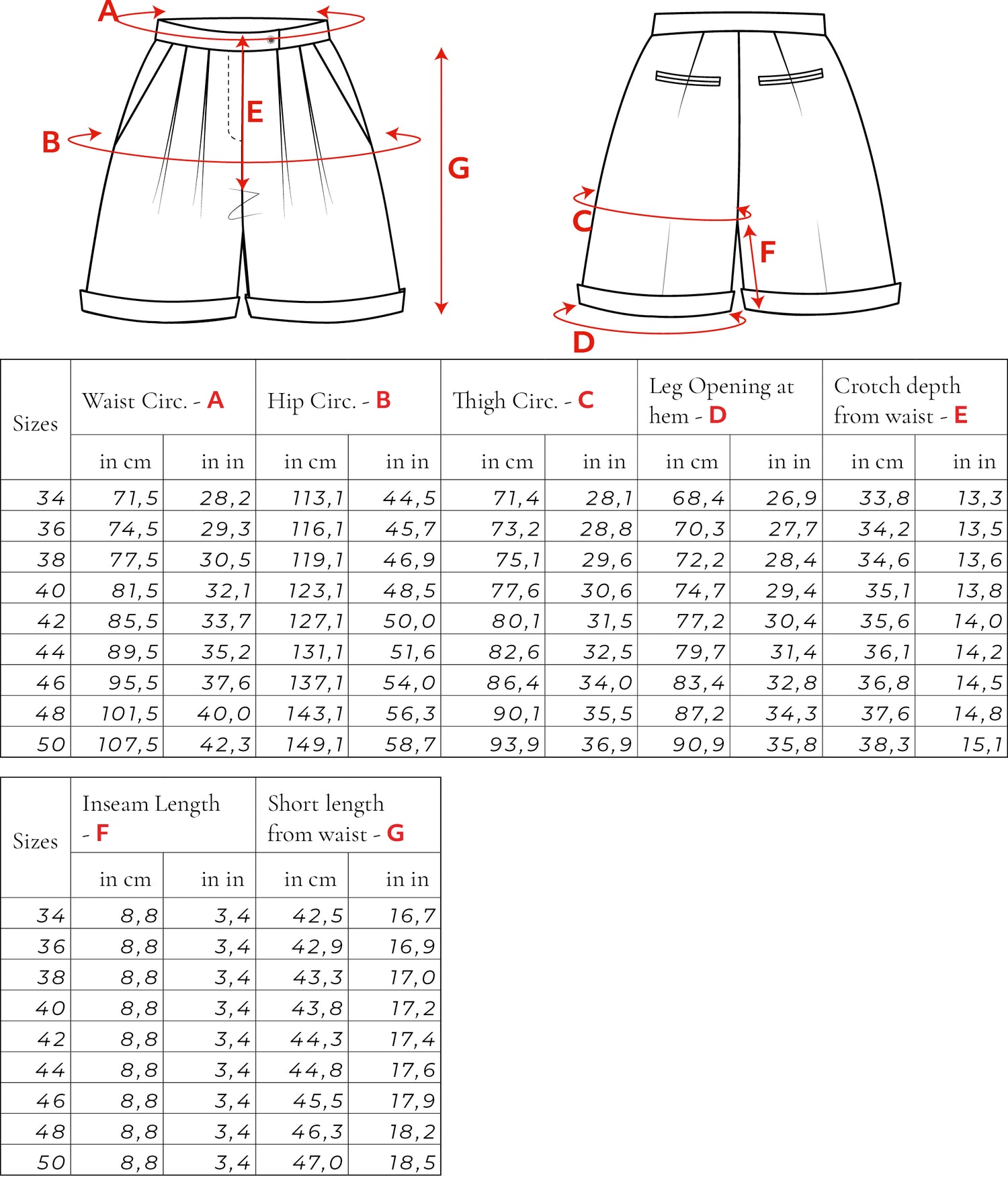 A

E

B

G

C

F

D

| Sizes | Waist Circ. - A in cm | Waist Circ. - A in in | Hip Circ. - B in cm | Hip Circ. - B in in | Thigh Circ. - C in cm | Thigh Circ. - C in in | Leg Opening at hem - D in cm | Leg Opening at hem - D in in | Crotch depth from waist - E in cm | Crotch depth from waist - E in in |
|---|---|---|---|---|---|---|---|---|---|---|
| 34 | 71,5 | 28,2 | 113,1 | 44,5 | 71,4 | 28,1 | 68,4 | 26,9 | 33,8 | 13,3 |
| 36 | 74,5 | 29,3 | 116,1 | 45,7 | 73,2 | 28,8 | 70,3 | 27,7 | 34,2 | 13,5 |
| 38 | 77,5 | 30,5 | 119,1 | 46,9 | 75,1 | 29,6 | 72,2 | 28,4 | 34,6 | 13,6 |
| 40 | 81,5 | 32,1 | 123,1 | 48,5 | 77,6 | 30,6 | 74,7 | 29,4 | 35,1 | 13,8 |
| 42 | 85,5 | 33,7 | 127,1 | 50,0 | 80,1 | 31,5 | 77,2 | 30,4 | 35,6 | 14,0 |
| 44 | 89,5 | 35,2 | 131,1 | 51,6 | 82,6 | 32,5 | 79,7 | 31,4 | 36,1 | 14,2 |
| 46 | 95,5 | 37,6 | 137,1 | 54,0 | 86,4 | 34,0 | 83,4 | 32,8 | 36,8 | 14,5 |
| 48 | 101,5 | 40,0 | 143,1 | 56,3 | 90,1 | 35,5 | 87,2 | 34,3 | 37,6 | 14,8 |
| 50 | 107,5 | 42,3 | 149,1 | 58,7 | 93,9 | 36,9 | 90,9 | 35,8 | 38,3 | 15,1 |

| Sizes | Inseam Length - F in cm | Inseam Length - F in in | Short length from waist - G in cm | Short length from waist - G in in |
|---|---|---|---|---|
| 34 | 8,8 | 3,4 | 42,5 | 16,7 |
| 36 | 8,8 | 3,4 | 42,9 | 16,9 |
| 38 | 8,8 | 3,4 | 43,3 | 17,0 |
| 40 | 8,8 | 3,4 | 43,8 | 17,2 |
| 42 | 8,8 | 3,4 | 44,3 | 17,4 |
| 44 | 8,8 | 3,4 | 44,8 | 17,6 |
| 46 | 8,8 | 3,4 | 45,5 | 17,9 |
| 48 | 8,8 | 3,4 | 46,3 | 18,2 |
| 50 | 8,8 | 3,4 | 47,0 | 18,5 |